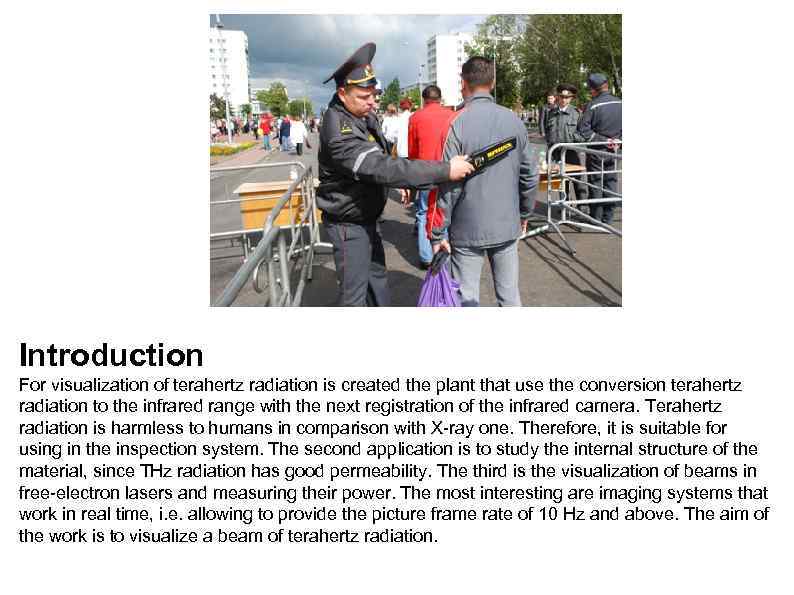 Introduction
For visualization of terahertz radiation is created the plant that use the conversion terahertz radiation to the infrared range with the next registration of the infrared camera. Terahertz radiation is harmless to humans in comparison with X-ray one. Therefore, it is suitable for using in the inspection system. The second application is to study the internal structure of the material, since THz radiation has good permeability. The third is the visualization of beams in free-electron lasers and measuring their power. The most interesting are imaging systems that work in real time, i.e. allowing to provide the picture frame rate of 10 Hz and above. The aim of the work is to visualize a beam of terahertz radiation.